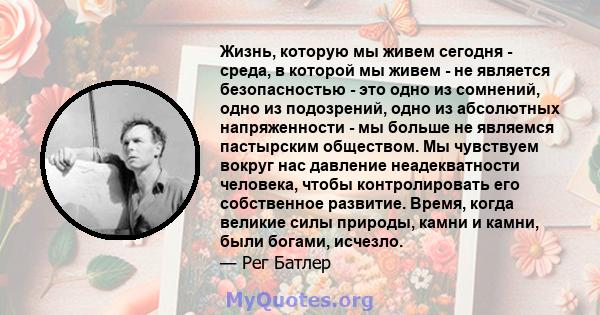 Жизнь, которую мы живем сегодня - среда, в которой мы живем - не является безопасностью - это одно из сомнений, одно из подозрений, одно из абсолютных напряженности - мы больше не являемся пастырским обществом. Мы чувствуем вокруг нас давление неадекватности человека, чтобы контролировать его собственное развитие. Время, когда великие силы природы, камни и камни, были богами, исчезло.
— Рег Батлер

MyQuotes.org